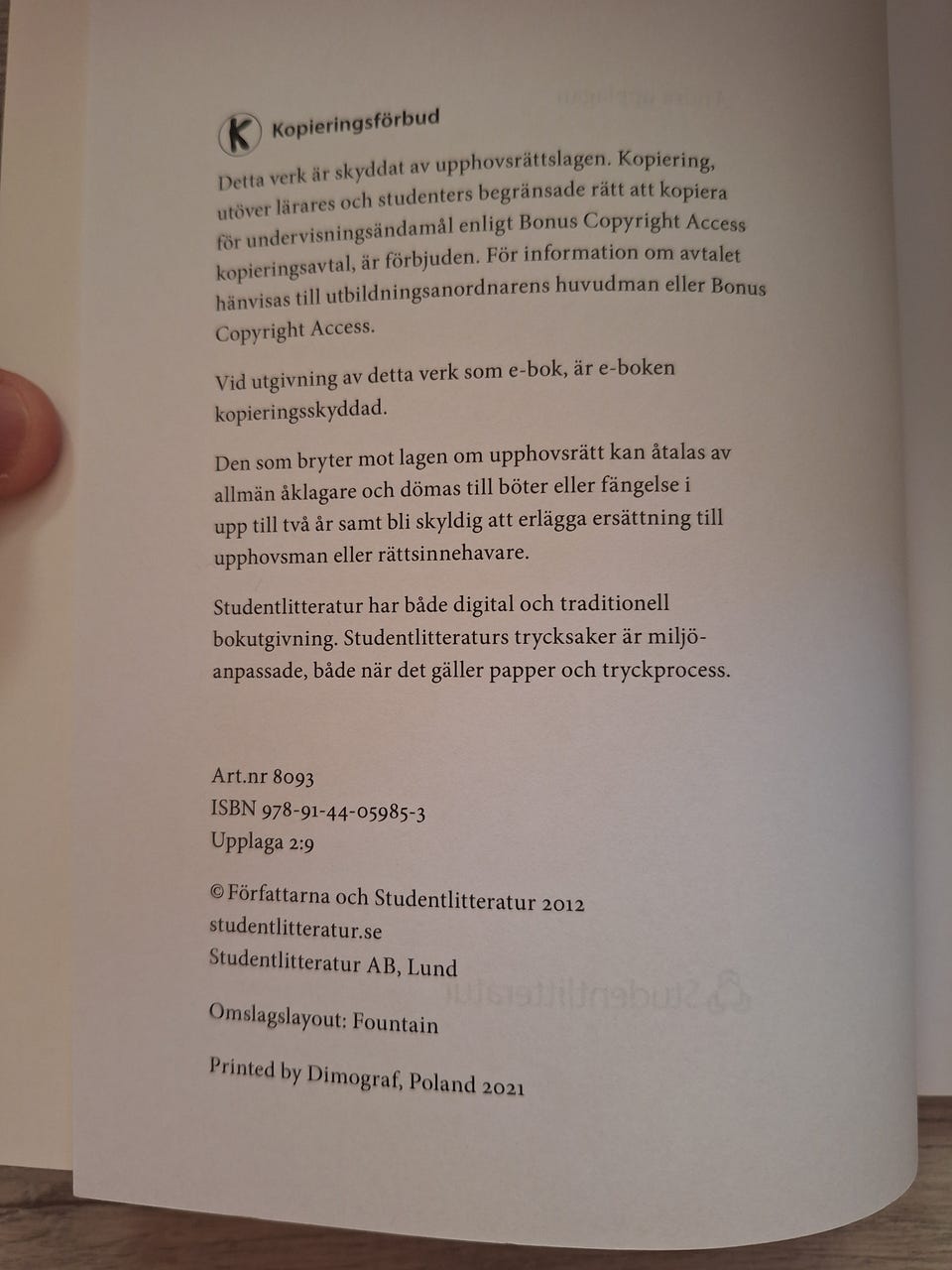 K Kopieringsförbud

Detta verk är skyddat av upphovsrättslagen. Kopiering, utöver lärares och studenters begränsade rätt att kopiera för undervisningsändamål enligt Bonus Copyright Access kopieringsavtal, är förbjuden. För information om avtalet hänvisas till utbildningsanordnarens huvudman eller Bonus Copyright Access.

Vid utgivning av detta verk som e-bok, är e-boken kopieringsskyddad.

Den som bryter mot lagen om upphovsrätt kan åtalas av allmän åklagare och dömas till böter eller fängelse i upp till två år samt bli skyldig att erlägga ersättning till upphovsman eller rättsinnehavare.

Studentlitteratur har både digital och traditionell bokutgivning. Studentlitteraturs trycksaker är miljöanpassade, både när det gäller papper och tryckprocess.

Art.nr 8093
ISBN 978-91-44-05985-3
Upplaga 2:9

© Författarna och Studentlitteratur 2012
studentlitteratur.se
Studentlitteratur AB, Lund

Omslagslayout: Fountain

Printed by Dimograf, Poland 2021